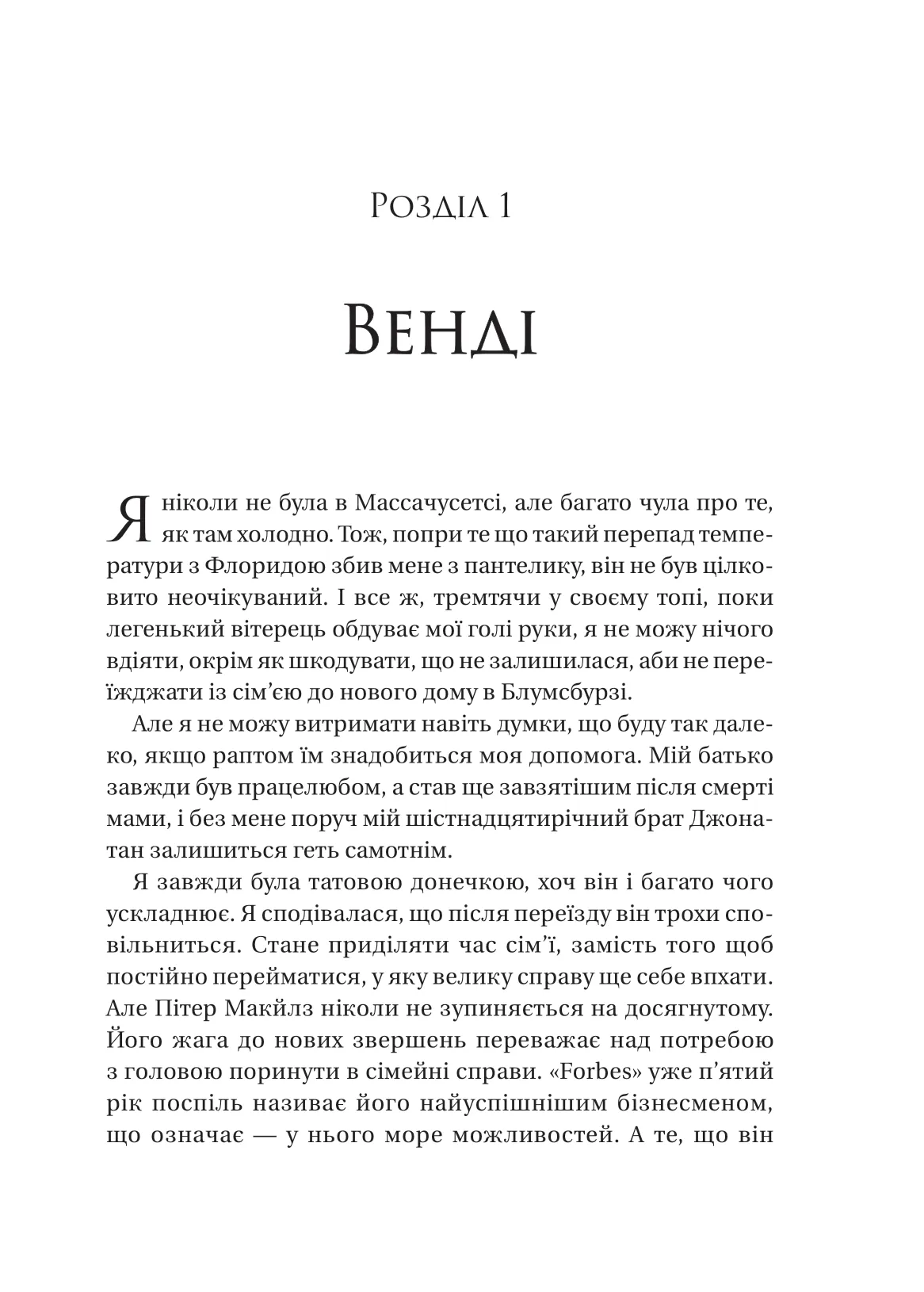 Розділ 1

Венді

Я ніколи не була в Массачусетсі, але багато чула про те, як там холодно. Тож, попри те що такий перепад температури з Флоридою збив мене з пантелику, він не був цілковито неочікуваний. І все ж, тремтячи у своєму топі, поки легенький вітерець обдуває мої голі руки, я не можу нічого вдіяти, окрім як шкодувати, що не залишилася, аби не переїжджати із сім'єю до нового дому в Блумсбурзі.

Але я не можу витримати навіть думки, що буду так далеко, якщо раптом їм знадобиться моя допомога. Мій батько завжди був працелюбом, а став ще завзятішим після смерті мами, і без мене поруч мій шістнадцятирічний брат Джонатан залишиться геть самотнім.

Я завжди була татовою донечкою, хоч він і багато чого ускладнює. Я сподівалася, що після переїзду він трохи сповільниться. Стане приділяти час сім'ї, замість того щоб постійно перейматися, у яку велику справу ще себе впхати. Але Пітер Макйлз ніколи не зупиняється на досягнутому. Його жага до нових звершень переважає над потребою з головою поринути в сімейні справи. «Forbes» уже п'ятий рік поспіль називає його найуспішнішим бізнесменом, що означає — у нього море можливостей. А те, що він